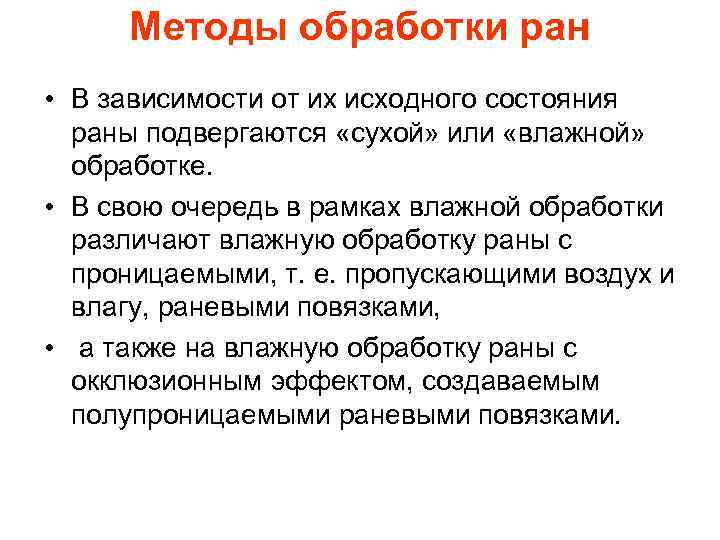 Методы обработки ран

• В зависимости от их исходного состояния раны подвергаются «сухой» или «влажной» обработке.

• В свою очередь в рамках влажной обработки различают влажную обработку раны с проницаемыми, т. е. пропускающими воздух и влагу, раневыми повязками,

• а также на влажную обработку раны с окклюзионным эффектом, создаваемым полупроницаемыми раневыми повязками.